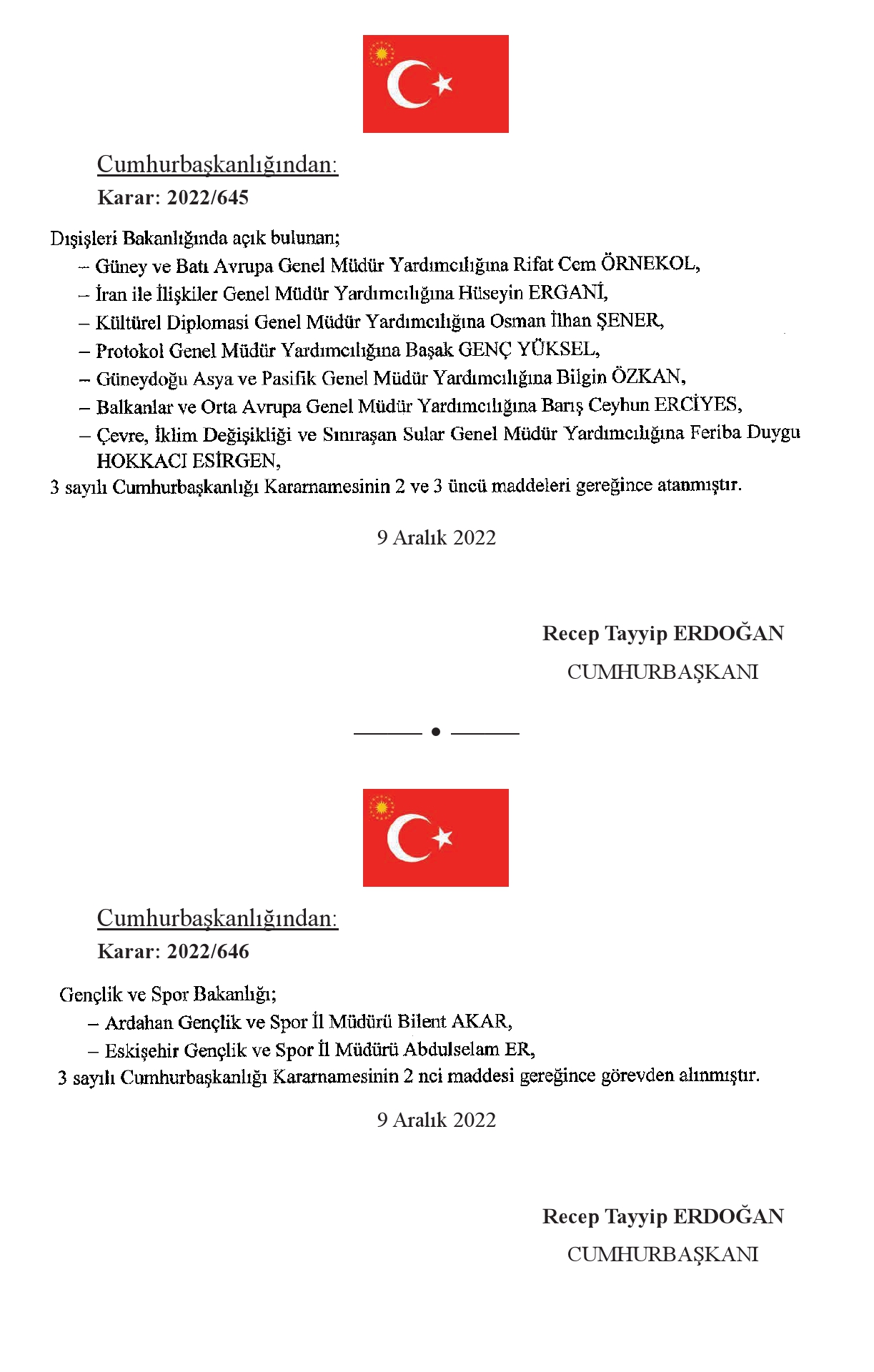 Cumhurbaşkanlığından:
Karar: 2022/645

Dışişleri Bakanlığında açık bulunan;
– Güney ve Batı Avrupa Genel Müdür Yardımcılığına Rifat Cem ÖRNEKOL,
– İran ile İlişkiler Genel Müdür Yardımcılığına Hüseyin ERGANİ,
– Kültürel Diplomasi Genel Müdür Yardımcılığına Osman İlhan ŞENER,
– Protokol Genel Müdür Yardımcılığına Başak GENÇ YÜKSEL,
– Güneydoğu Asya ve Pasifik Genel Müdür Yardımcılığına Bilgin ÖZKAN,
– Balkanlar ve Orta Avrupa Genel Müdür Yardımcılığına Barış Ceyhun ERCİYES,
– Çevre, İklim Değişikliği ve Sınıraşan Sular Genel Müdür Yardımcılığına Feriba Duygu HOKKACI ESİRGEN,
3 sayılı Cumhurbaşkanlığı Kararnamesinin 2 ve 3 üncü maddeleri gereğince atanmıştır.

9 Aralık 2022

Recep Tayyip ERDOĞAN
CUMHURBAŞKANI

Cumhurbaşkanlığından:
Karar: 2022/646

Gençlik ve Spor Bakanlığı;
– Ardahan Gençlik ve Spor İl Müdürü Bilent AKAR,
– Eskişehir Gençlik ve Spor İl Müdürü Abdulselam ER,
3 sayılı Cumhurbaşkanlığı Kararnamesinin 2 nci maddesi gereğince görevden alınmıştır.

9 Aralık 2022

Recep Tayyip ERDOĞAN
CUMHURBAŞKANI